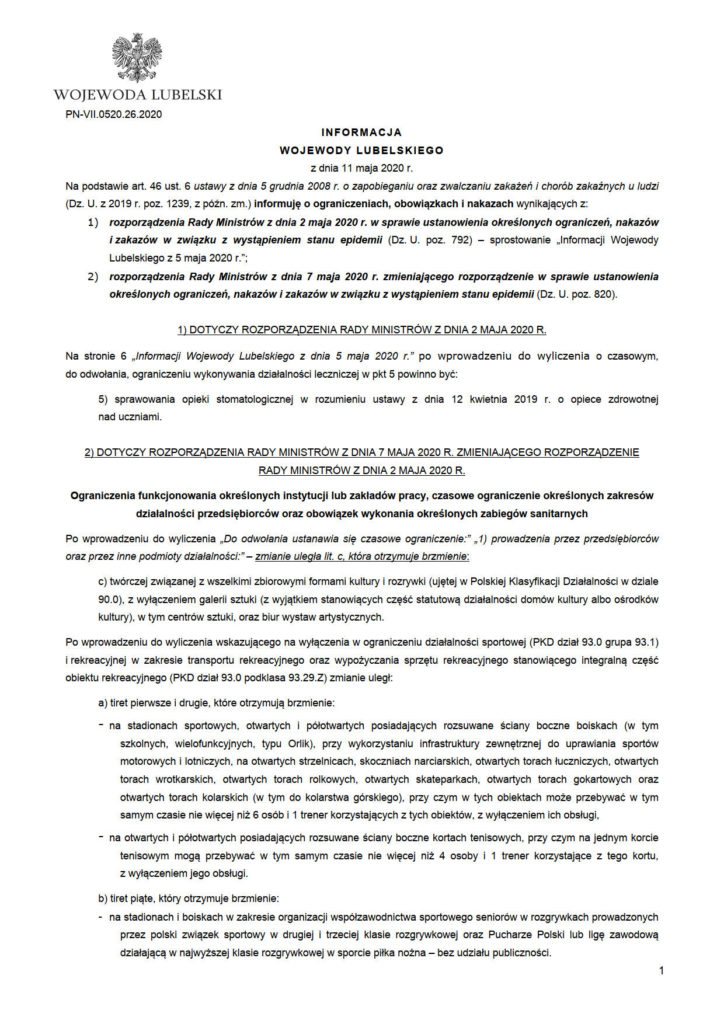 WOJEWODA LUBELSKI

PN-VII.0520.26.2020

INFORMACJA
WOJEWODY LUBELSKIEGO
z dnia 11 maja 2020 r.

Na podstawie art. 46 ust. 6 ustawy z dnia 5 grudnia 2008 r. o zapobieganiu oraz zwalczaniu zakażeń i chorób zakaźnych u ludzi (Dz. U. z 2019 r. poz. 1239, z późn. zm.) informuję o ograniczeniach, obowiązkach i nakazach wynikających z:

1) rozporządzenia Rady Ministrów z dnia 2 maja 2020 r. w sprawie ustanowienia określonych ograniczeń, nakazów i zakazów w związku z wystąpieniem stanu epidemii (Dz. U. poz. 792) – sprostowanie „Informacji Wojewody Lubelskiego z 5 maja 2020 r.";

2) rozporządzenia Rady Ministrów z dnia 7 maja 2020 r. zmieniającego rozporządzenie w sprawie ustanowienia określonych ograniczeń, nakazów i zakazów w związku z wystąpieniem stanu epidemii (Dz. U. poz. 820).

1) DOTYCZY ROZPORZĄDZENIA RADY MINISTRÓW Z DNIA 2 MAJA 2020 R.

Na stronie 6 „Informacji Wojewody Lubelskiego z dnia 5 maja 2020 r." po wprowadzeniu do wyliczenia o czasowym, do odwołania, ograniczeniu wykonywania działalności leczniczej w pkt 5 powinno być:

5) sprawowania opieki stomatologicznej w rozumieniu ustawy z dnia 12 kwietnia 2019 r. o opiece zdrowotnej nad uczniami.

2) DOTYCZY ROZPORZĄDZENIA RADY MINISTRÓW Z DNIA 7 MAJA 2020 R. ZMIENIAJĄCEGO ROZPORZĄDZENIE RADY MINISTRÓW Z DNIA 2 MAJA 2020 R.

Ograniczenia funkcjonowania określonych instytucji lub zakładów pracy, czasowe ograniczenie określonych zakresów działalności przedsiębiorców oraz obowiązek wykonania określonych zabiegów sanitarnych

Po wprowadzeniu do wyliczenia „Do odwołania ustanawia się czasowe ograniczenie:" „1) prowadzenia przez przedsiębiorców oraz przez inne podmioty działalności:" – zmianie uległa lit. c, która otrzymuje brzmienie:

c) twórczej związanej z wszelkimi zbiorowymi formami kultury i rozrywki (ujętej w Polskiej Klasyfikacji Działalności w dziale 90.0), z wyłączeniem galerii sztuki (z wyjątkiem stanowiących część statutową działalności domów kultury albo ośrodków kultury), w tym centrów sztuki, oraz biur wystaw artystycznych.

Po wprowadzeniu do wyliczenia wskazującego na wyłączenia w ograniczeniu działalności sportowej (PKD dział 93.0 grupa 93.1) i rekreacyjnej w zakresie transportu rekreacyjnego oraz wypożyczania sprzętu rekreacyjnego stanowiącego integralną część obiektu rekreacyjnego (PKD dział 93.0 podklasa 93.29.Z) zmianie uległ:

a) tiret pierwsze i drugie, które otrzymują brzmienie:

- na stadionach sportowych, otwartych i półotwartych posiadających rozsuwane ściany boczne boiskach (w tym szkolnych, wielofunkcyjnych, typu Orlik), przy wykorzystaniu infrastruktury zewnętrznej do uprawiania sportów motorowych i lotniczych, na otwartych strzelnicach, skoczniach narciarskich, otwartych torach łuczniczych, otwartych torach wrotkarskich, otwartych torach rolkowych, otwartych skateparkach, otwartych torach gokartowych oraz otwartych torach kolarskich (w tym do kolarstwa górskiego), przy czym w tych obiektach może przebywać w tym samym czasie nie więcej niż 6 osób i 1 trener korzystających z tych obiektów, z wyłączeniem ich obsługi,

- na otwartych i półotwartych posiadających rozsuwane ściany boczne kortach tenisowych, przy czym na jednym korcie tenisowym mogą przebywać w tym samym czasie nie więcej niż 4 osoby i 1 trener korzystające z tego kortu, z wyłączeniem jego obsługi.

b) tiret piąte, który otrzymuje brzmienie:

- na stadionach i boiskach w zakresie organizacji współzawodnictwa sportowego seniorów w rozgrywkach prowadzonych przez polski związek sportowy w drugiej i trzeciej klasie rozgrywkowej oraz Pucharze Polski lub ligę zawodową działającą w najwyższej klasie rozgrywkowej w sporcie piłka nożna – bez udziału publiczności.

1